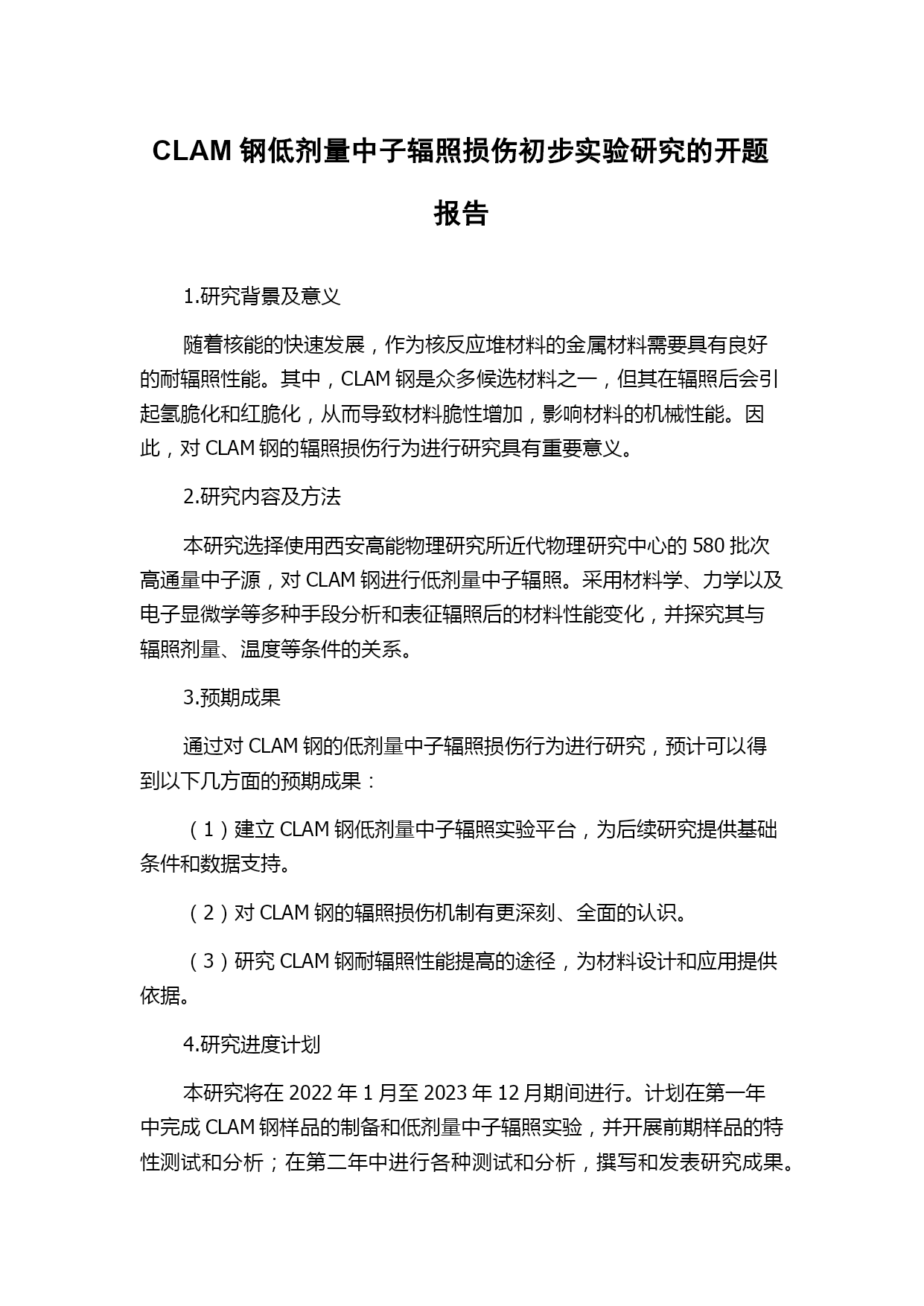 CLAM 钢低剂量中子辐照损伤初步实验研究的开题报告

1.研究背景及意义

随着核能的快速发展，作为核反应堆材料的金属材料需要具有良好的耐辐照性能。其中，CLAM 钢是众多候选材料之一，但其在辐照后会引起氢脆化和红脆化，从而导致材料脆性增加，影响材料的机械性能。因此，对 CLAM 钢的辐照损伤行为进行研究具有重要意义。

2.研究内容及方法

本研究选择使用西安高能物理研究所近代物理研究中心的 580 批次高通量中子源，对 CLAM 钢进行低剂量中子辐照。采用材料学、力学以及电子显微学等多种手段分析和表征辐照后的材料性能变化，并探究其与辐照剂量、温度等条件的关系。

3.预期成果

通过对 CLAM 钢的低剂量中子辐照损伤行为进行研究，预计可以得到以下几方面的预期成果：

（1）建立 CLAM 钢低剂量中子辐照实验平台，为后续研究提供基础条件和数据支持。

（2）对 CLAM 钢的辐照损伤机制有更深刻、全面的认识。

（3）研究 CLAM 钢耐辐照性能提高的途径，为材料设计和应用提供依据。

4.研究进度计划

本研究将在 2022 年 1 月至 2023 年 12 月期间进行。计划在第一年中完成 CLAM 钢样品的制备和低剂量中子辐照实验，并开展前期样品的特性测试和分析；在第二年中进行各种测试和分析，撰写和发表研究成果。